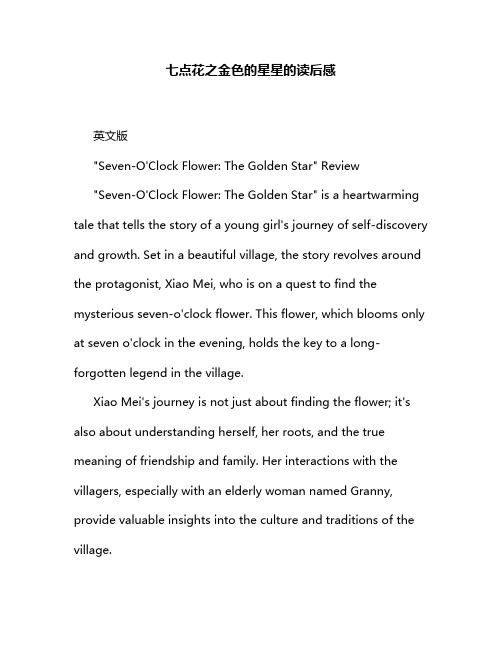 七点花之金色的星星的读后感

英文版

"Seven-O'Clock Flower: The Golden Star" Review

"Seven-O'Clock Flower: The Golden Star" is a heartwarming tale that tells the story of a young girl's journey of self-discovery and growth. Set in a beautiful village, the story revolves around the protagonist, Xiao Mei, who is on a quest to find the mysterious seven-o'clock flower. This flower, which blooms only at seven o'clock in the evening, holds the key to a long-forgotten legend in the village.

Xiao Mei's journey is not just about finding the flower; it's also about understanding herself, her roots, and the true meaning of friendship and family. Her interactions with the villagers, especially with an elderly woman named Granny, provide valuable insights into the culture and traditions of the village.